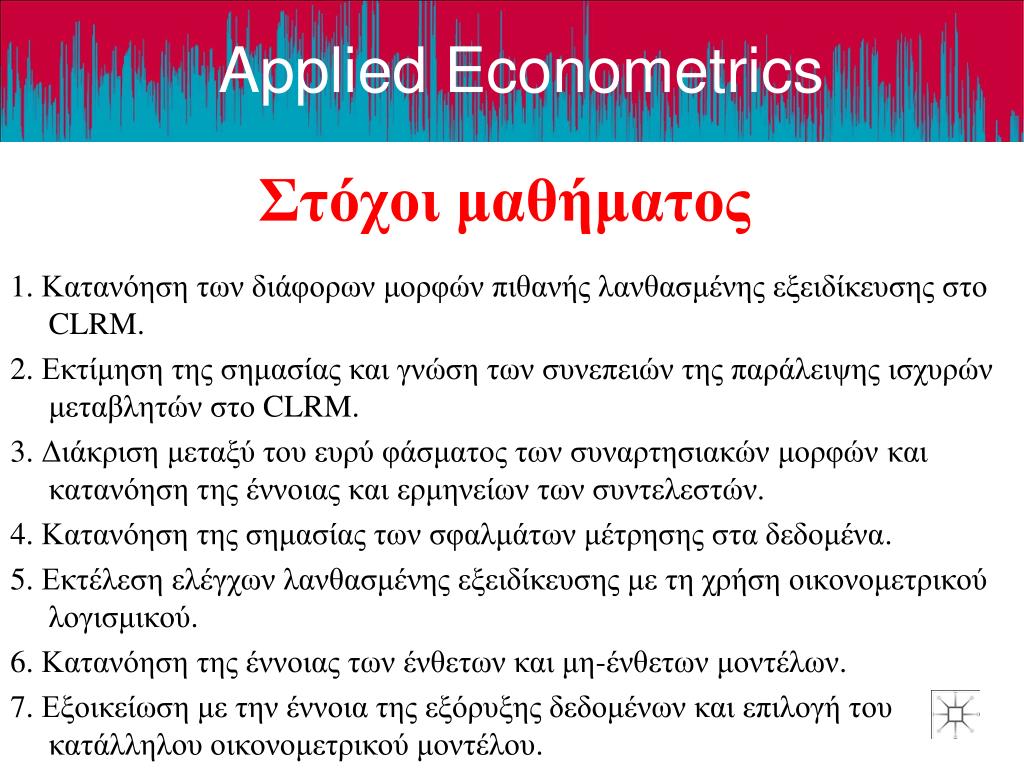 Applied Econometrics

Στόχοι μαθήματος

1. Κατανόηση των διάφορων μορφών πιθανής λανθασμένης εξειδίκευσης στο CLRM.

2. Εκτίμηση της σημασίας και γνώση των συνεπειών της παράλειψης ισχυρών μεταβλητών στο CLRM.

3. Διάκριση μεταξύ του ευρύ φάσματος των συναρτησιακών μορφών και κατανόηση της έννοιας και ερμηνείων των συντελεστών.

4. Κατανόηση της σημασίας των σφαλμάτων μέτρησης στα δεδομένα.

5. Εκτέλεση ελέγχων λανθασμένης εξειδίκευσης με τη χρήση οικονομετρικού λογισμικού.

6. Κατανόηση της έννοιας των ένθετων και μη-ένθετων μοντέλων.

7. Εξοικείωση με την έννοια της εξόρυξης δεδομένων και επιλογή του κατάλληλου οικονομετρικού μοντέλου.